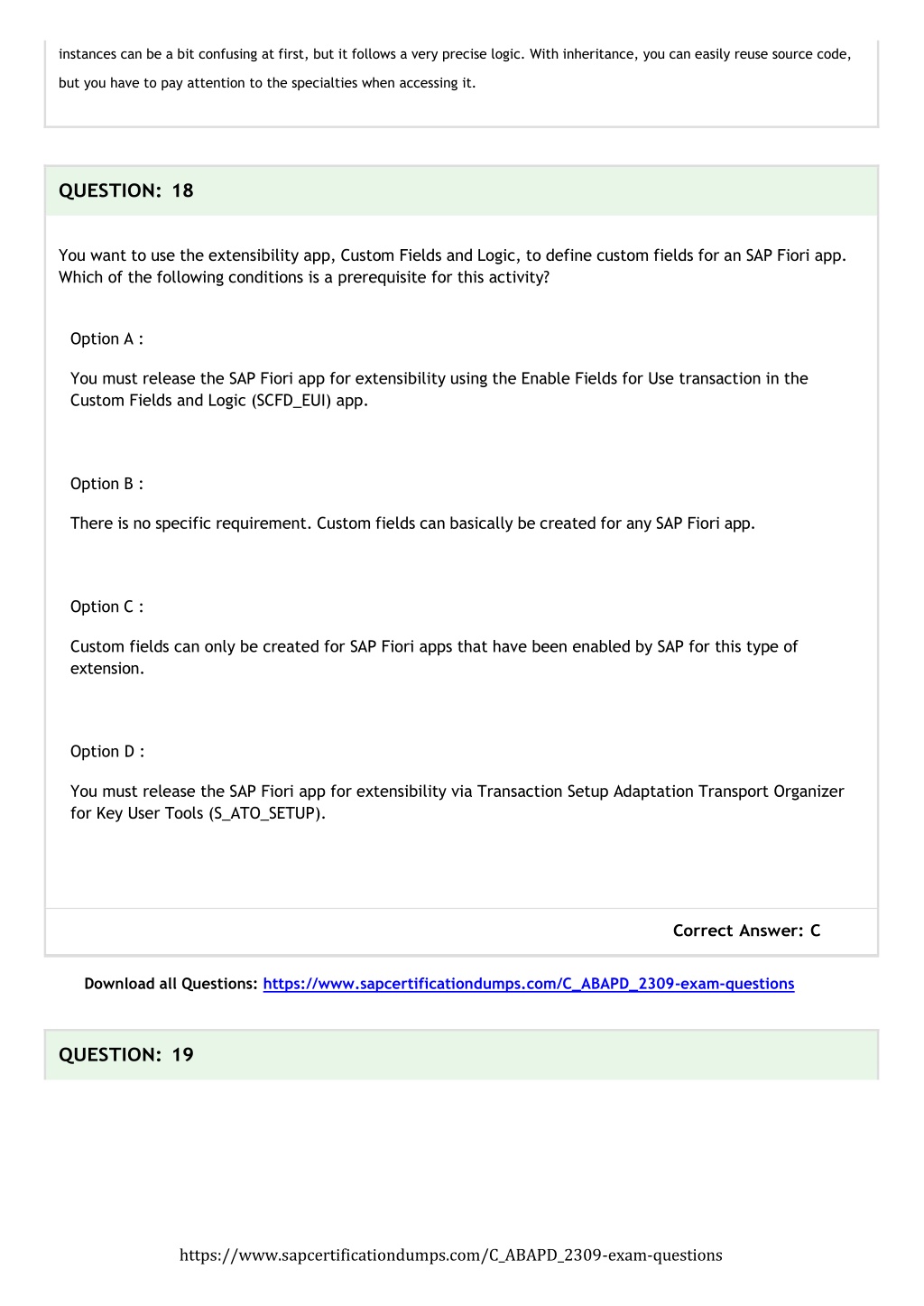 instances can be a bit confusing at first, but it follows a very precise logic. With inheritance, you can easily reuse source code, but you have to pay attention to the specialties when accessing it.

QUESTION: 18

You want to use the extensibility app, Custom Fields and Logic, to define custom fields for an SAP Fiori app. Which of the following conditions is a prerequisite for this activity?

Option A :

You must release the SAP Fiori app for extensibility using the Enable Fields for Use transaction in the Custom Fields and Logic (SCFD_EUI) app.

Option B :

There is no specific requirement. Custom fields can basically be created for any SAP Fiori app.

Option C :

Custom fields can only be created for SAP Fiori apps that have been enabled by SAP for this type of extension.

Option D :

You must release the SAP Fiori app for extensibility via Transaction Setup Adaptation Transport Organizer for Key User Tools (S_ATO_SETUP).

Correct Answer: C

Download all Questions: https://www.sapcertificationdumps.com/C_ABAPD_2309-exam-questions

QUESTION: 19

https://www.sapcertificationdumps.com/C_ABAPD_2309-exam-questions